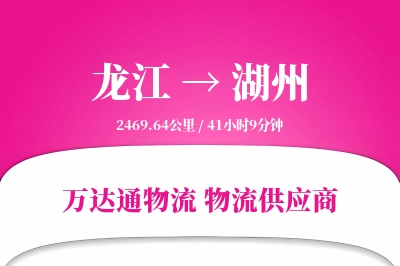 龙江 → 湖州

2469.64公里 / 41小时9分钟

万达通物流 物流供应商